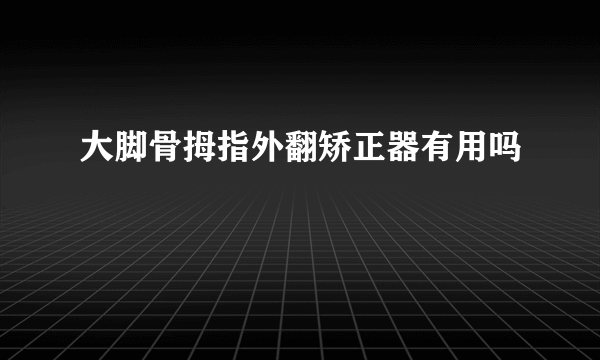 大脚骨拇指外翻矫正器有用吗